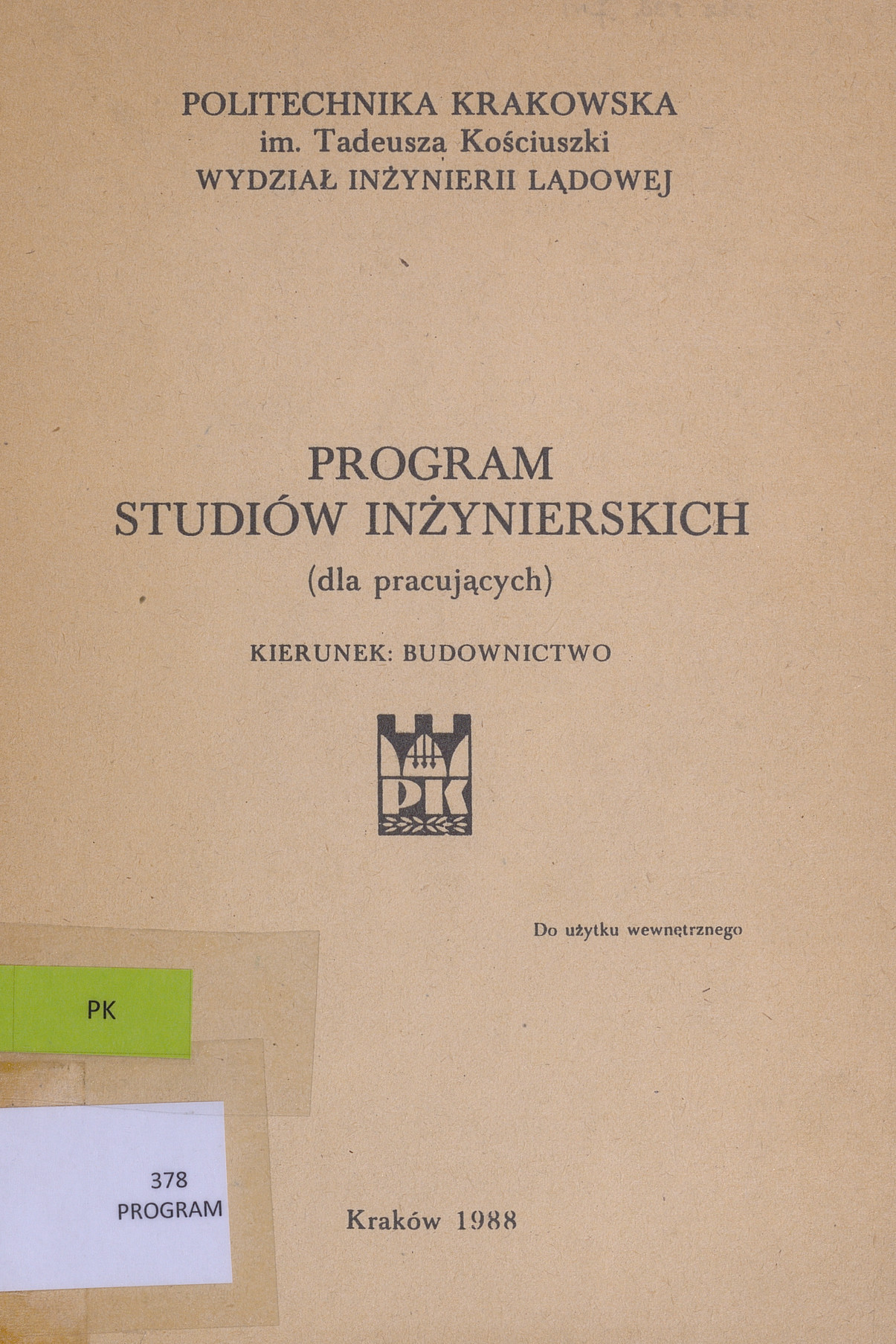 POLITECHNIKA KRAKOWSKA
im. Tadeusza Kościuszki
WYDZIAŁ INŻYNIERII LĄDOWEJ

PROGRAM
STUDIÓW INŻYNIERSKICH
(dla pracujących)

KIERUNEK: BUDOWNICTWO

PK

Do użytku wewnętrznego

PK

378
PROGRAM

Kraków 1988